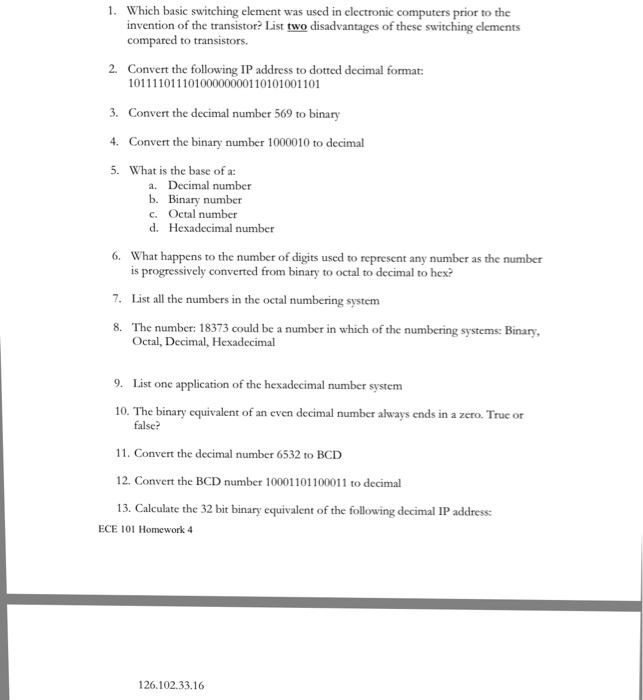 1. Which basic switching element was used in electronic computers prior to the invention of the transistor? List two disadvantages of these switching elements compared to transistors.

2. Convert the following IP address to dotted decimal format: 10111101110100000000110101001101

3. Convert the decimal number 569 to binary

4. Convert the binary number 1000010 to decimal

5. What is the base of a:
a. Decimal number
b. Binary number
c. Octal number
d. Hexadecimal number

6. What happens to the number of digits used to represent any number as the number is progressively converted from binary to octal to decimal to hex?

7. List all the numbers in the octal numbering system

8. The number: 18373 could be a number in which of the numbering systems: Binary, Octal, Decimal, Hexadecimal

9. List one application of the hexadecimal number system

10. The binary equivalent of an even decimal number always ends in a zero. True or false?

11. Convert the decimal number 6532 to BCD

12. Convert the BCD number 10001101100011 to decimal

13. Calculate the 32 bit binary equivalent of the following decimal IP address:

ECE 101 Homework 4

126.102.33.16